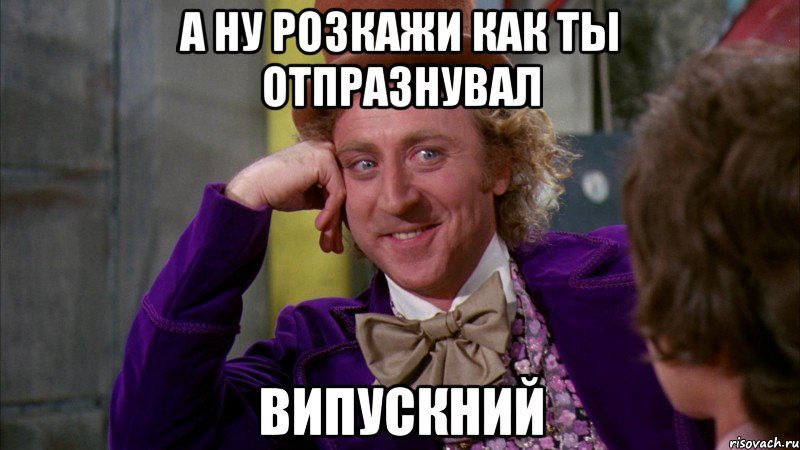 А НУ РОЗКАЖИ КАК ТЫ ОТПРАЗНУВАЛ

ВИПУСКНИЙ

risovach.ru